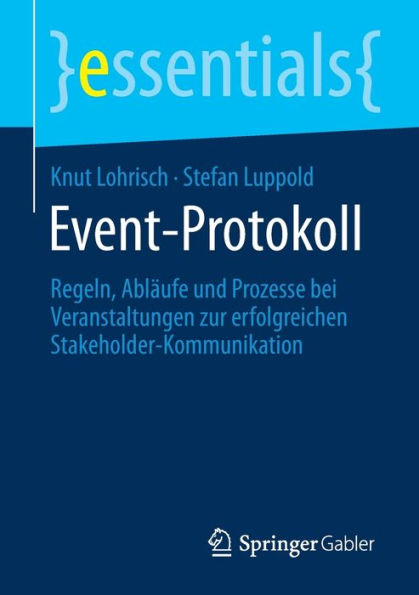 }essentials{

Knut Lohrisch · Stefan Luppold

Event-Protokoll

Regeln, Abläufe und Prozesse bei Veranstaltungen zur erfolgreichen Stakeholder-Kommunikation

Springer Gabler